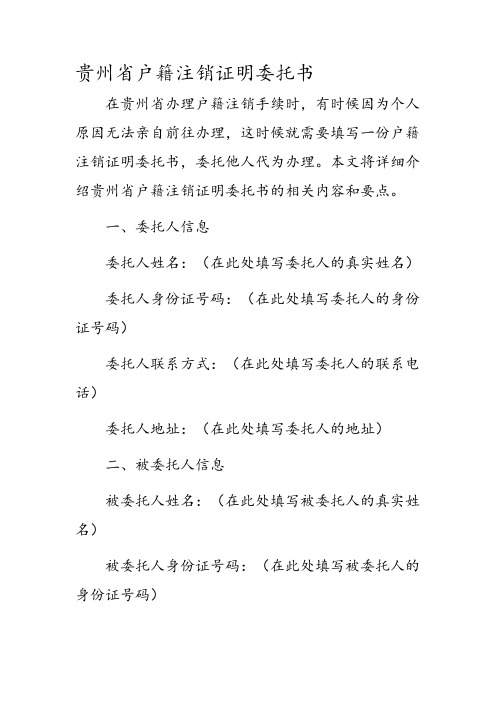 贵州省户籍注销证明委托书

在贵州省办理户籍注销手续时，有时候因为个人原因无法亲自前往办理，这时候就需要填写一份户籍注销证明委托书，委托他人代为办理。本文将详细介绍贵州省户籍注销证明委托书的相关内容和要点。

一、委托人信息

委托人姓名：（在此处填写委托人的真实姓名）

委托人身份证号码：（在此处填写委托人的身份证号码）

委托人联系方式：（在此处填写委托人的联系电话）

委托人地址：（在此处填写委托人的地址）

二、被委托人信息

被委托人姓名：（在此处填写被委托人的真实姓名）

被委托人身份证号码：（在此处填写被委托人的身份证号码）